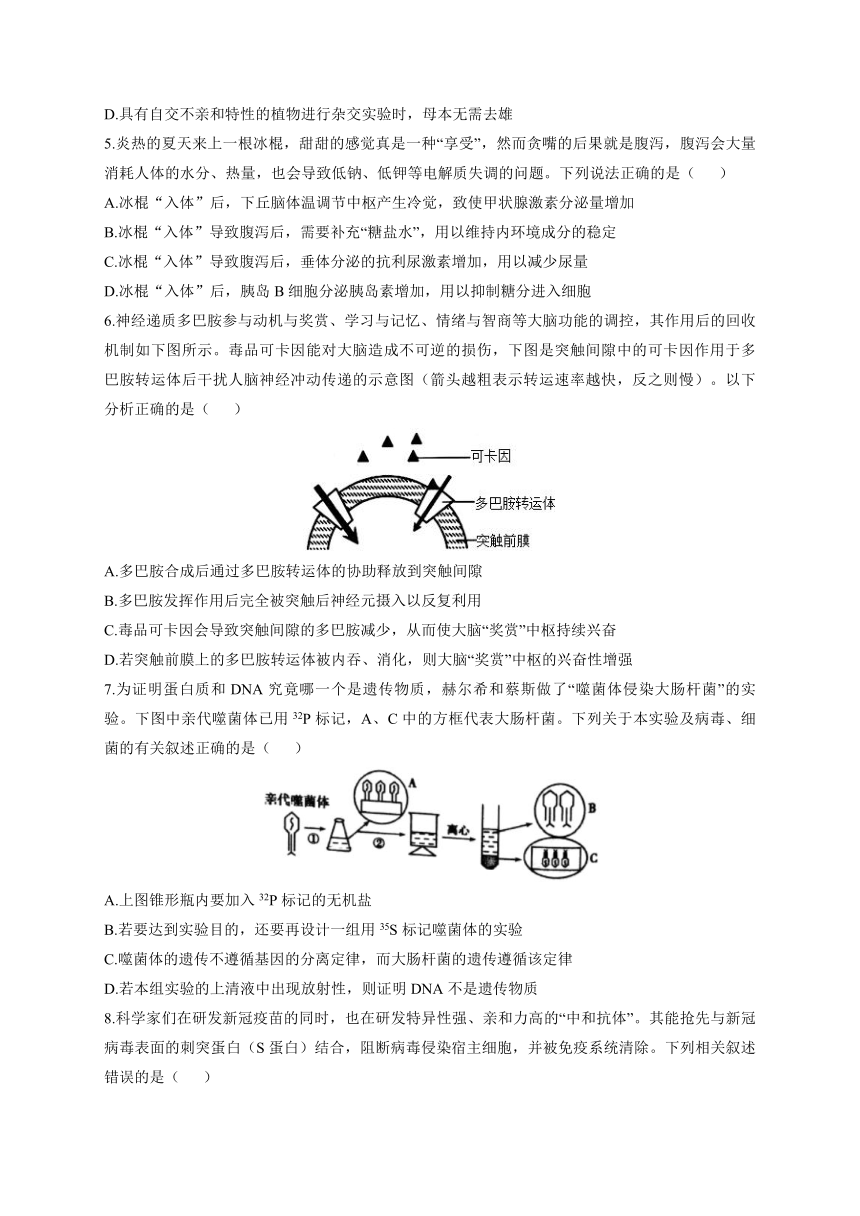 D.具有自交不亲和特性的植物进行杂交实验时，母本无需去雄

5.炎热的夏天来上一根冰棍，甜甜的感觉真是一种“享受”，然而贪嘴的后果就是腹泻，腹泻会大量消耗人体的水分、热量，也会导致低钠、低钾等电解质失调的问题。下列说法正确的是（　　）

A.冰棍“入体”后，下丘脑体温调节中枢产生冷觉，致使甲状腺激素分泌量增加

B.冰棍“入体”导致腹泻后，需要补充“糖盐水”，用以维持内环境成分的稳定

C.冰棍“入体”导致腹泻后，垂体分泌的抗利尿激素增加，用以减少尿量

D.冰棍“入体”后，胰岛 B 细胞分泌胰岛素增加，用以抑制糖分进入细胞

6.神经递质多巴胺参与动机与奖赏、学习与记忆、情绪与智商等大脑功能的调控，其作用后的回收机制如下图所示。毒品可卡因能对大脑造成不可逆的损伤，下图是突触间隙中的可卡因作用于多巴胺转运体后干扰人脑神经冲动传递的示意图（箭头越粗表示转运速率越快，反之则慢）。以下分析正确的是（　　）

可卡因
多巴胺转运体
突触前膜

A.多巴胺合成后通过多巴胺转运体的协助释放到突触间隙

B.多巴胺发挥作用后完全被突触后神经元摄入以反复利用

C.毒品可卡因会导致突触间隙的多巴胺减少，从而使大脑“奖赏”中枢持续兴奋

D.若突触前膜上的多巴胺转运体被内吞、消化，则大脑“奖赏”中枢的兴奋性增强

7.为证明蛋白质和 DNA 究竟哪一个是遗传物质，赫尔希和蔡斯做了“噬菌体侵染大肠杆菌”的实验。下图中亲代噬菌体已用 $^{32}P$ 标记，A、C 中的方框代表大肠杆菌。下列关于本实验及病毒、细菌的有关叙述正确的是（　　）

亲代噬菌体 ① ② A 离心 B C

A.上图锥形瓶内要加入 $^{32}P$ 标记的无机盐

B.若要达到实验目的，还要再设计一组用 $^{35}S$ 标记噬菌体的实验

C.噬菌体的遗传不遵循基因的分离定律，而大肠杆菌的遗传遵循该定律

D.若本组实验的上清液中出现放射性，则证明 DNA 不是遗传物质

8.科学家们在研发新冠疫苗的同时，也在研发特异性强、亲和力高的“中和抗体”。其能抢先与新冠病毒表面的刺突蛋白（S 蛋白）结合，阻断病毒侵染宿主细胞，并被免疫系统清除。下列相关叙述错误的是（　　）